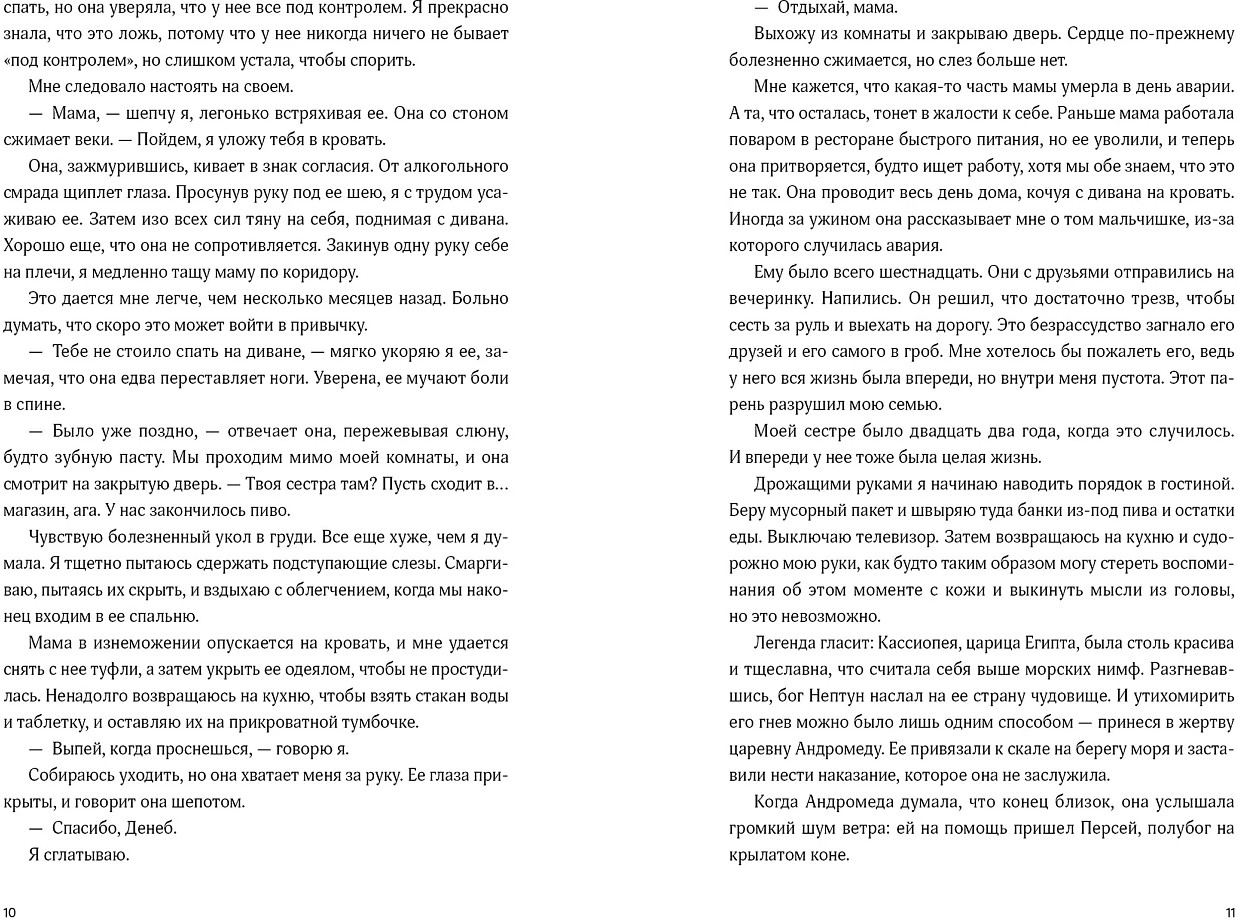 спать, но она уверяла, что у нее все под контролем. Я прекрасно знала, что это ложь, потому что у нее никогда ничего не бывает «под контролем», но слишком устала, чтобы спорить.

Мне следовало настоять на своем.

— Мама, — шепчу я, легонько встряхивая ее. Она со стоном сжимает веки. — Пойдем, я уложу тебя в кровать.

Она, зажмурившись, кивает в знак согласия. От алкогольного смрада щиплет глаза. Просунув руку под ее шею, я с трудом усаживаю ее. Затем изо всех сил тяну на себя, поднимая с дивана. Хорошо еще, что она не сопротивляется. Закинув одну руку себе на плечи, я медленно тащу маму по коридору.

Это дается мне легче, чем несколько месяцев назад. Больно думать, что скоро это может войти в привычку.

— Тебе не стоило спать на диване, — мягко укоряю я ее, замечая, что она едва переставляет ноги. Уверена, ее мучают боли в спине.

— Было уже поздно, — отвечает она, пережевывая слюну, будто зубную пасту. Мы проходим мимо моей комнаты, и она смотрит на закрытую дверь. — Твоя сестра там? Пусть сходит в… магазин, ага. У нас закончилось пиво.

Чувствую болезненный укол в груди. Все еще хуже, чем я думала. Я тщетно пытаюсь сдержать подступающие слезы. Смаргиваю, пытаясь их скрыть, и вздыхаю с облегчением, когда мы наконец входим в ее спальню.

Мама в изнеможении опускается на кровать, и мне удается снять с нее туфли, а затем укрыть ее одеялом, чтобы не простудилась. Ненадолго возвращаюсь на кухню, чтобы взять стакан воды и таблетку, и оставляю их на прикроватной тумбочке.

— Выпей, когда проснешься, — говорю я.

Собираюсь уходить, но она хватает меня за руку. Ее глаза прикрыты, и говорит она шепотом.

— Спасибо, Денеб.

Я сглатываю.

10

— Отдыхай, мама.

Выхожу из комнаты и закрываю дверь. Сердце по-прежнему болезненно сжимается, но слез больше нет.

Мне кажется, что какая-то часть мамы умерла в день аварии. А та, что осталась, тонет в жалости к себе. Раньше мама работала поваром в ресторане быстрого питания, но ее уволили, и теперь она притворяется, будто ищет работу, хотя мы обе знаем, что это не так. Она проводит весь день дома, кочуя с дивана на кровать. Иногда за ужином она рассказывает мне о том мальчишке, из-за которого случилась авария.

Ему было всего шестнадцать. Они с друзьями отправились на вечеринку. Напились. Он решил, что достаточно трезв, чтобы сесть за руль и выехать на дорогу. Это безрассудство загнало его друзей и его самого в гроб. Мне хотелось бы пожалеть его, ведь у него вся жизнь была впереди, но внутри меня пустота. Этот парень разрушил мою семью.

Моей сестре было двадцать два года, когда это случилось. И впереди у нее тоже была целая жизнь.

Дрожащими руками я начинаю наводить порядок в гостиной. Беру мусорный пакет и швыряю туда банки из-под пива и остатки еды. Выключаю телевизор. Затем возвращаюсь на кухню и судорожно мою руки, как будто таким образом могу стереть воспоминания об этом моменте с кожи и выкинуть мысли из головы, но это невозможно.

Легенда гласит: Кассиопея, царица Египта, была столь красива и тщеславна, что считала себя выше морских нимф. Разгневавшись, бог Нептун наслал на ее страну чудовище. И утихомирить его гнев можно было лишь одним способом — принеся в жертву царевну Андромеду. Ее привязали к скале на берегу моря и заставили нести наказание, которое она не заслужила.

Когда Андромеда думала, что конец близок, она услышала громкий шум ветра: ей на помощь пришел Персей, полубог на крылатом коне.

11